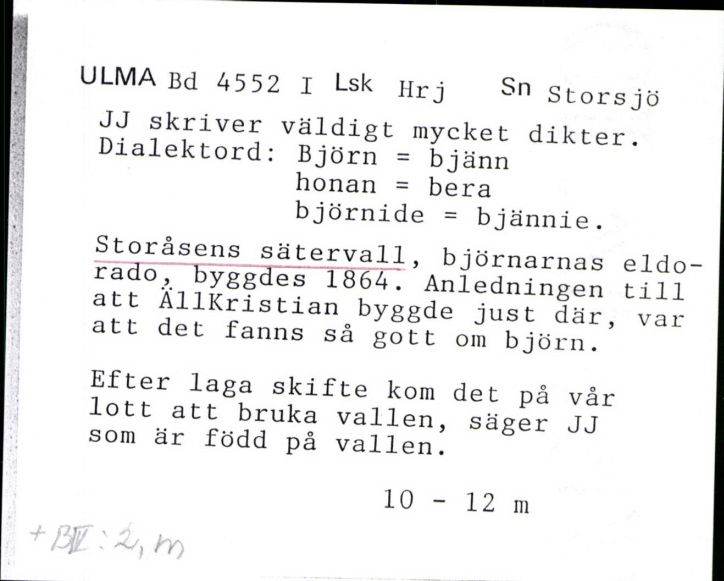 ULMA Bd 4552 I Lsk Hrj Sn Storsjö

JJ skriver väldigt mycket dikter.
Dialektord: Björn = bjänn
honan = bera
björnide = bjännie.

Storåsens sätervall, björnarnas eldorado, byggdes 1864. Anledningen till att ÄllKristian byggde just där, var att det fanns så gott om björn.

Efter laga skifte kom det på vår lott att bruka vallen, säger JJ som är född på vallen.

10 - 12 m

+ BV: 2, m